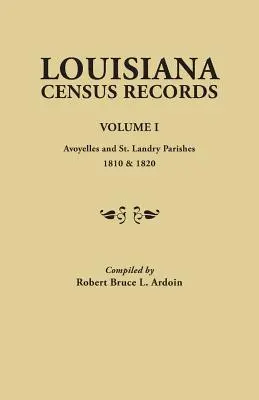 LOUISIANA
CENSUS RECORDS

VOLUME I

Avoyelles and St. Landry Parishes
1810 & 1820

Compiled by
Robert Bruce L. Ardoin